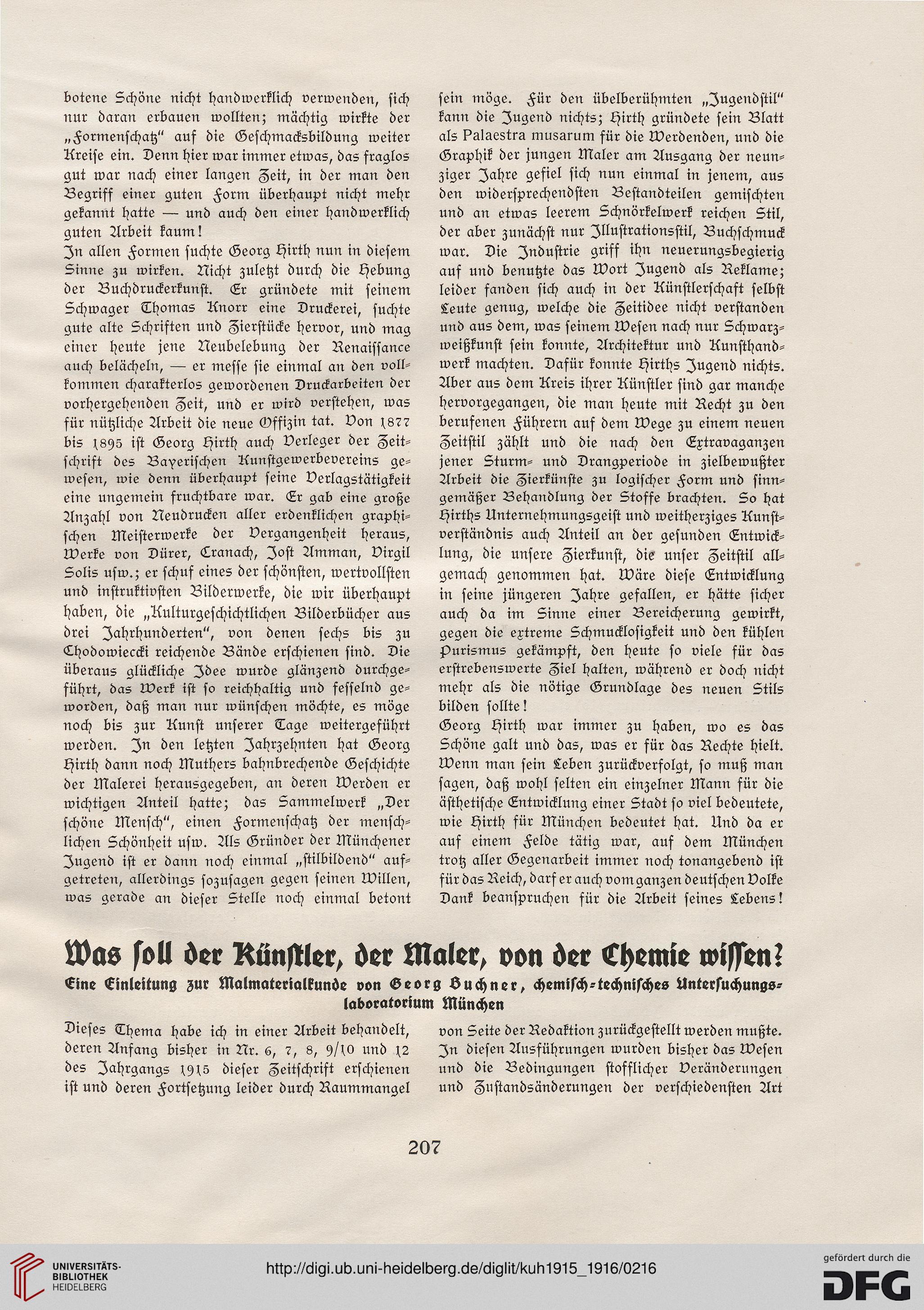 botene Schöne nicht handwerklich verwenden, sich nur daran erbauen wollten; mächtig wirkte der „Formenschatz“ auf die Geschmacksbildung weiter Kreise ein. Denn hier war immer etwas, das fraglos gut war nach einer langen Zeit, in der man den Begriff einer guten Form überhaupt nicht mehr gekannt hatte — und auch den einer handwerklich guten Arbeit kaum!

In allen Formen suchte Georg Hirth nun in diesem Sinne zu wirken. Nicht zuletzt durch die Hebung der Buchdruckerkunst. Er gründete mit seinem Schwager Thomas Knorr eine Druckerei, suchte gute alte Schriften und Zierstücke hervor, und mag einer heute jene Neubelebung der Renaissance auch belächeln, — er messe sie einmal an den vollkommen charakterlos gewordenen Druckarbeiten der vorhergehenden Zeit, und er wird verstehen, was für nützliche Arbeit die neue Offizin tat. Von 1877 bis 1895 ist Georg Hirth auch Verleger der Zeitschrift des Bayerischen Kunstgewerbevereins gewesen, wie denn überhaupt seine Verlagstätigkeit eine ungemein fruchtbare war. Er gab eine große Anzahl von Neudrucken aller erdenklichen graphischen Meisterwerke der Vergangenheit heraus, Werke von Dürer, Cranach, Jost Amman, Virgil Solis usw.; er schuf eines der schönsten, wertvollsten und instruktivsten Bilderwerke, die wir überhaupt haben, die „Kulturgeschichtlichen Bilderbücher aus drei Jahrhunderten“, von denen sechs bis zu Chodowiecki reichende Bände erschienen sind. Die überaus glückliche Idee wurde glänzend durchgeführt, das Werk ist so reichhaltig und fesselnd geworden, daß man nur wünschen möchte, es möge noch bis zur Kunst unserer Tage weitergeführt werden. In den letzten Jahrzehnten hat Georg Hirth dann noch Muthers bahnbrechende Geschichte der Malerei herausgegeben, an deren Werden er wichtigen Anteil hatte; das Sammelwerk „Der schöne Mensch“, einen Formenschatz der menschlichen Schönheit usw. Als Gründer der Münchener Jugend ist er dann noch einmal „stilbildend“ aufgetreten, allerdings sozusagen gegen seinen Willen, was gerade an dieser Stelle noch einmal betont sein möge. Für den übelberühmten „Jugendstil“ kann die Jugend nichts; Hirth gründete sein Blatt als Palaestra musarum für die Werdenden, und die Graphik der jungen Maler am Ausgang der neunziger Jahre gefiel sich nun einmal in jenem, aus den widersprechendsten Bestandteilen gemischten und an etwas leerem Schnörkelwerk reichen Stil, der aber zunächst nur Illustrationsstil, Buchschmuck war. Die Industrie griff ihn neuerungsbegierig auf und benutzte das Wort Jugend als Reklame; leider fanden sich auch in der Künstlerschaft selbst Leute genug, welche die Zeitidee nicht verstanden und aus dem, was seinem Wesen nach nur Schwarzweißkunst sein konnte, Architektur und Kunsthandwerk machten. Dafür konnte Hirths Jugend nichts. Aber aus dem Kreis ihrer Künstler sind gar manche hervorgegangen, die man heute mit Recht zu den berufenen Führern auf dem Wege zu einem neuen Zeitstil zählt und die nach den Extravaganzen jener Sturm- und Drangperiode in zielbewußter Arbeit die Zierkünste zu logischer Form und sinngemäßer Behandlung der Stoffe brachten. So hat Hirths Unternehmungsgeist und weitherziges Kunstverständnis auch Anteil an der gesunden Entwicklung, die unsere Zierkunst, die unser Zeitstil allgemach genommen hat. Wäre diese Entwicklung in seine jüngeren Jahre gefallen, er hätte sicher auch da im Sinne einer Bereicherung gewirkt, gegen die extreme Schmucklosigkeit und den kühlen Purismus gekämpft, den heute so viele für das erstrebenswerte Ziel halten, während er doch nicht mehr als die nötige Grundlage des neuen Stils bilden sollte!

Georg Hirth war immer zu haben, wo es das Schöne galt und das, was er für das Rechte hielt. Wenn man sein Leben zurückverfolgt, so muß man sagen, daß wohl selten ein einzelner Mann für die ästhetische Entwicklung einer Stadt so viel bedeutete, wie Hirth für München bedeutet hat. Und da er auf einem Felde tätig war, auf dem München trotz aller Gegenarbeit immer noch tonangebend ist für das Reich, darf er auch vom ganzen deutschen Volke Dank beanspruchen für die Arbeit seines Lebens!

Was soll der Künstler, der Maler, von der Chemie wissen?

Eine Einleitung zur Malmaterialkunde von Georg Buchner, chemisch-technisches Untersuchungslaboratorium München

Dieses Thema habe ich in einer Arbeit behandelt, deren Anfang bisher in Nr. 6, 7, 8, 9/10 und 12 des Jahrgangs 1915 dieser Zeitschrift erschienen ist und deren Fortsetzung leider durch Raummangel von Seite der Redaktion zurückgestellt werden mußte. In diesen Ausführungen wurden bisher das Wesen und die Bedingungen stofflicher Veränderungen und Zustandsänderungen der verschiedensten Art

207

UNIVERSITÄTS-BIBLIOTHEK HEIDELBERG

http://digi.ub.uni-heidelberg.de/diglit/kuh1915_1916/0216

gefördert durch die DFG